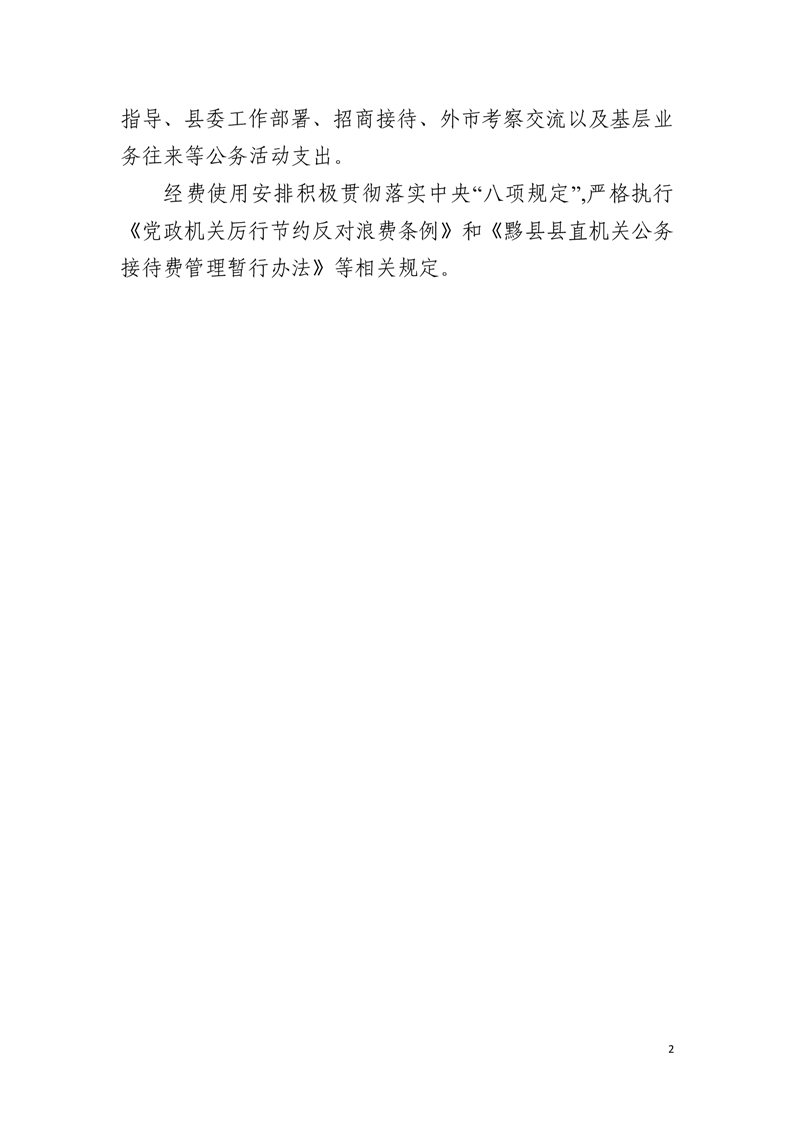 指导、县委工作部署、招商接待、外市考察交流以及基层业务往来等公务活动支出。

经费使用安排积极贯彻落实中央“八项规定”,严格执行《党政机关厉行节约反对浪费条例》和《黟县县直机关公务接待费管理暂行办法》等相关规定。

2